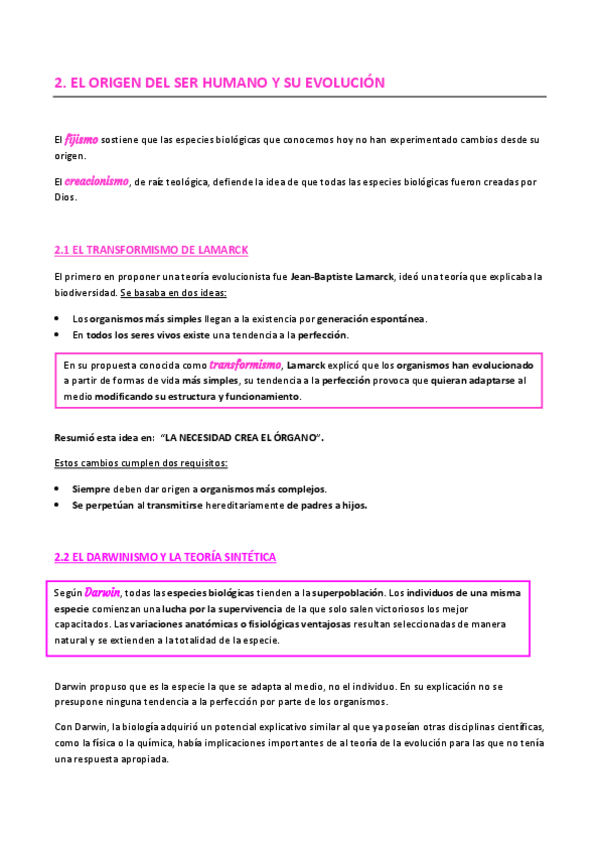 2. EL ORIGEN DEL SER HUMANO Y SU EVOLUCIÓN

El fijismo sostiene que las especies biológicas que conocemos hoy no han experimentado cambios desde su origen.

El creacionismo, de raíz teológica, defiende la idea de que todas las especies biológicas fueron creadas por Dios.

2.1 EL TRANSFORMISMO DE LAMARCK

El primero en proponer una teoría evolucionista fue Jean-Baptiste Lamarck, ideó una teoría que explicaba la biodiversidad. Se basaba en dos ideas:

• Los organismos más simples llegan a la existencia por generación espontánea.
• En todos los seres vivos existe una tendencia a la perfección.

En su propuesta conocida como transformismo, Lamarck explicó que los organismos han evolucionado a partir de formas de vida más simples, su tendencia a la perfección provoca que quieran adaptarse al medio modificando su estructura y funcionamiento.

Resumió esta idea en: "LA NECESIDAD CREA EL ÓRGANO".

Estos cambios cumplen dos requisitos:

• Siempre deben dar origen a organismos más complejos.
• Se perpetúan al transmitirse hereditariamente de padres a hijos.

2.2 EL DARWINISMO Y LA TEORÍA SINTÉTICA

Según Darwin, todas las especies biológicas tienden a la superpoblación. Los individuos de una misma especie comienzan una lucha por la supervivencia de la que solo salen victoriosos los mejor capacitados. Las variaciones anatómicas o fisiológicas ventajosas resultan seleccionadas de manera natural y se extienden a la totalidad de la especie.

Darwin propuso que es la especie la que se adapta al medio, no el individuo. En su explicación no se presupone ninguna tendencia a la perfección por parte de los organismos.

Con Darwin, la biología adquirió un potencial explicativo similar al que ya poseían otras disciplinas científicas, como la física o la química, había implicaciones importantes de al teoría de la evolución para las que no tenía una respuesta apropiada.